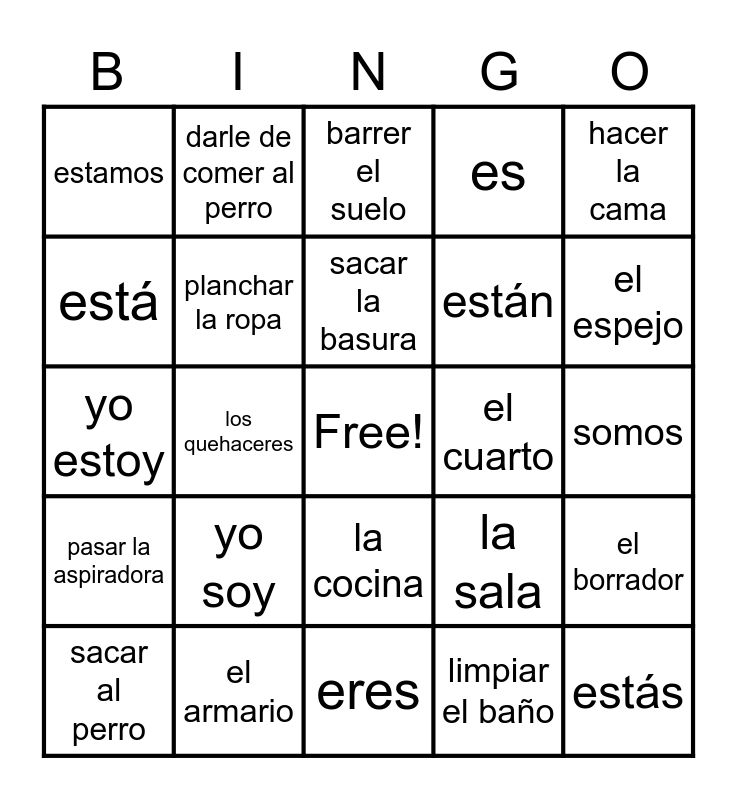 | B | I | N | G | O |
|---|---|---|---|---|
| estamos | darle de comer al perro | barrer el suelo | es | hacer la cama |
| está | planchar la ropa | sacar la basura | están | el espejo |
| yo estoy | los quehaceres | Free! | el cuarto | somos |
| pasar la aspiradora | yo soy | la cocina | la sala | el borrador |
| sacar al perro | el armario | eres | limpiar el baño | estás |